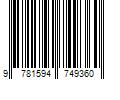 9 781594 749360